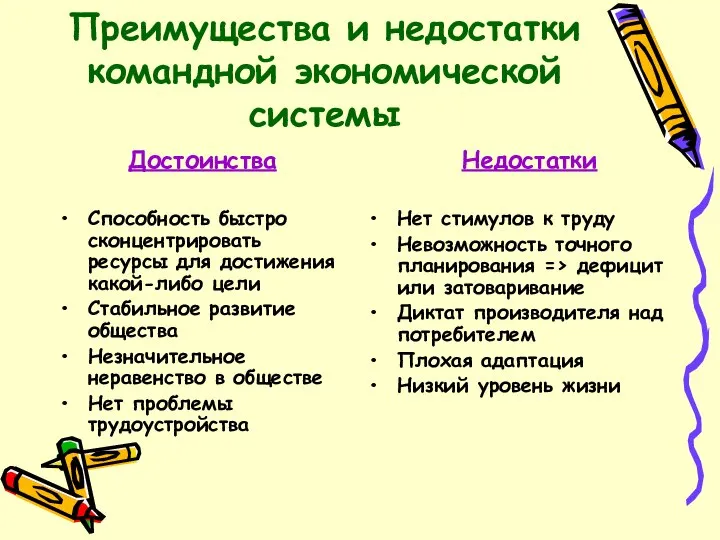 Преимущества и недостатки командной экономической системы

Достоинства

• Способность быстро сконцентрировать ресурсы для достижения какой-либо цели
• Стабильное развитие общества
• Незначительное неравенство в обществе
• Нет проблемы трудоустройства

Недостатки

• Нет стимулов к труду
• Невозможность точного планирования => дефицит или затоваривание
• Диктат производителя над потребителем
• Плохая адаптация
• Низкий уровень жизни